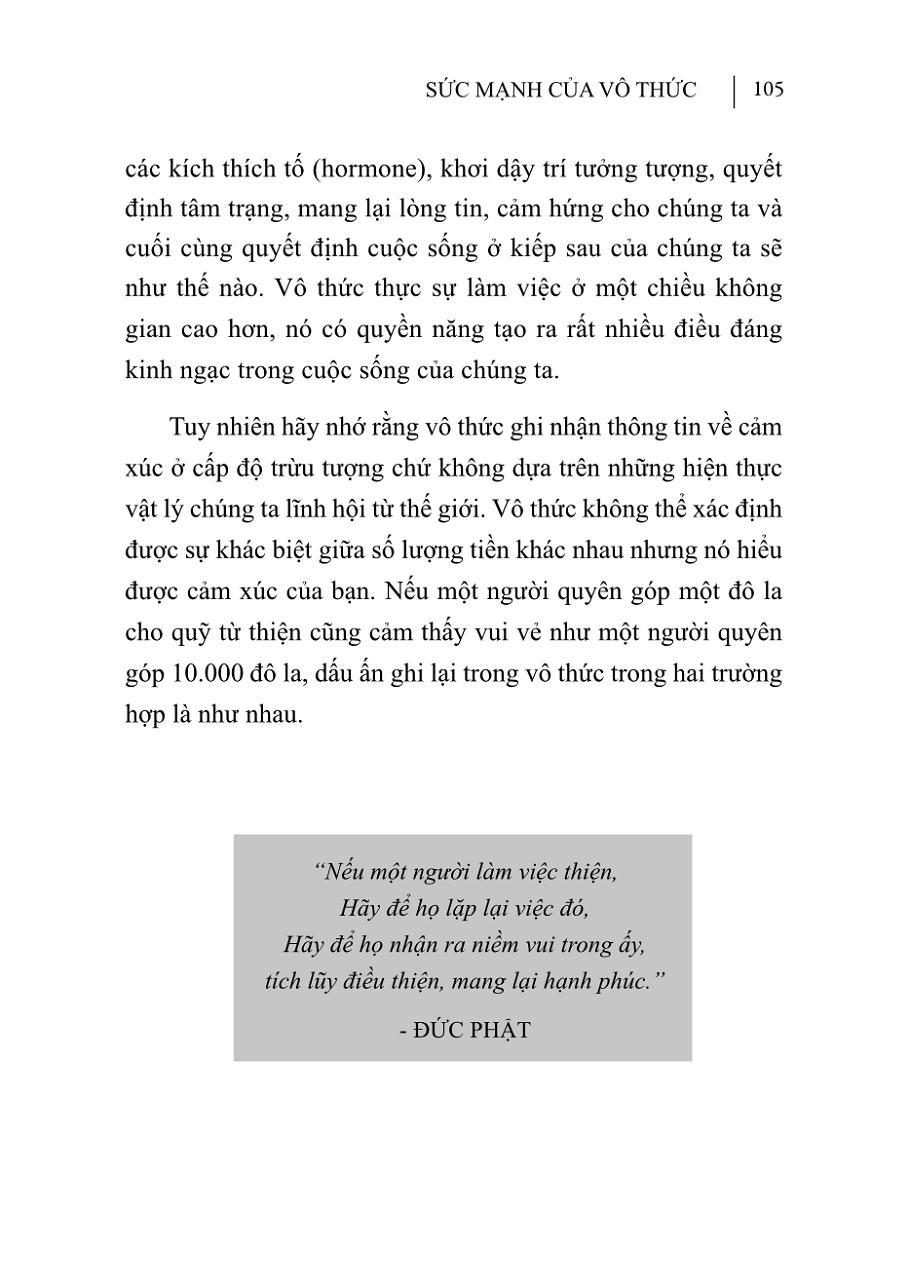 SỨC MẠNH CỦA VÔ THỨC | 105

các kích thích tố (hormone), khơi dậy trí tưởng tượng, quyết định tâm trạng, mang lại lòng tin, cảm hứng cho chúng ta và cuối cùng quyết định cuộc sống ở kiếp sau của chúng ta sẽ như thế nào. Vô thức thực sự làm việc ở một chiều không gian cao hơn, nó có quyền năng tạo ra rất nhiều điều đáng kinh ngạc trong cuộc sống của chúng ta.

Tuy nhiên hãy nhớ rằng vô thức ghi nhận thông tin về cảm xúc ở cấp độ trừu tượng chứ không dựa trên những hiện thực vật lý chúng ta lĩnh hội từ thế giới. Vô thức không thể xác định được sự khác biệt giữa số lượng tiền khác nhau nhưng nó hiểu được cảm xúc của bạn. Nếu một người quyên góp một đô la cho quỹ từ thiện cũng cảm thấy vui vẻ như một người quyên góp 10.000 đô la, dấu ấn ghi lại trong vô thức trong hai trường hợp là như nhau.

“Nếu một người làm việc thiện,
Hãy để họ lặp lại việc đó,
Hãy để họ nhận ra niềm vui trong ấy,
tích lũy điều thiện, mang lại hạnh phúc.”

- ĐỨC PHẬT